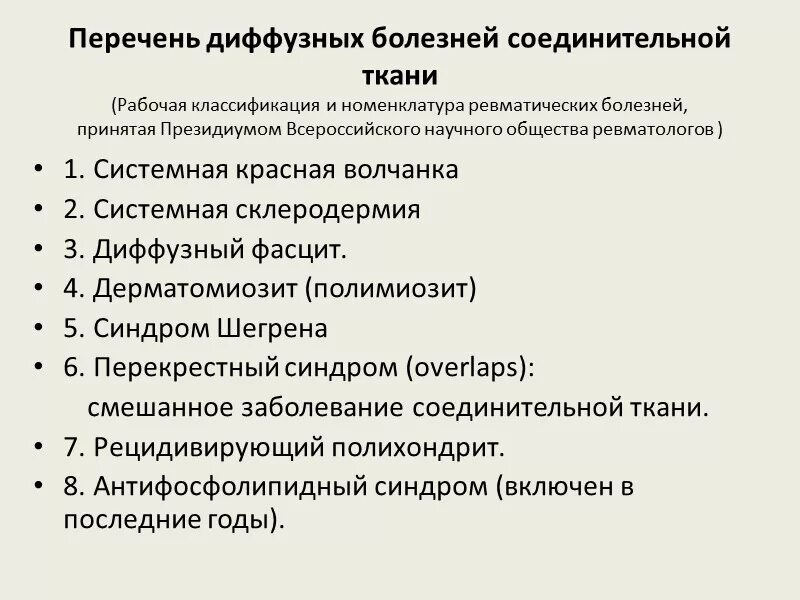 Перечень диффузных болезней соединительной ткани
(Рабочая классификация и номенклатура ревматических болезней, принятая Президиумом Всероссийского научного общества ревматологов )

• 1. Системная красная волчанка
• 2. Системная склеродермия
• 3. Диффузный фасцит.
• 4. Дерматомиозит (полимиозит)
• 5. Синдром Шегрена
• 6. Перекрестный синдром (overlaps):
смешанное заболевание соединительной ткани.
• 7. Рецидивирующий полихондрит.
• 8. Антифосфолипидный синдром (включен в последние годы).